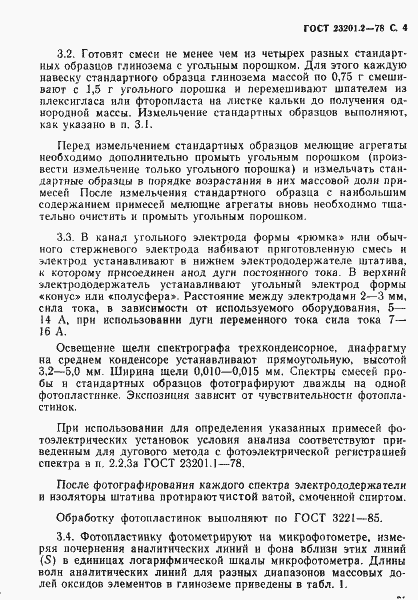 ГОСТ 23201.2—78 С. 4

3.2. Готовят смеси не менее чем из четырех разных стандартных образцов глинозема с угольным порошком. Для этого каждую навеску стандартного образца глинозема массой по 0,75 г смешивают с 1,5 г угольного порошка и перемешивают шпателем из плексигласа или фторопласта на листке кальки до получения однородной массы. Измельчение стандартных образцов выполняют, как указано в п. 3.1.

Перед измельчением стандартных образцов мелющие агрегаты необходимо дополнительно промыть угольным порошком (произвести измельчение только угольного порошка) и измельчать стандартные образцы в порядке возрастания в них массовой доли примесей После измельчения стандартного образца с наибольшим содержанием примесей мелющие агрегаты вновь необходимо тщательно очистить и промыть угольным порошком.

3.3. В канал угольного электрода формы «рюмка» или обычного стержневого электрода набивают приготовленную смесь и электрод устанавливают в нижнем электрододержателе штатива, к которому присоединен анод дуги постоянного тока. В верхний электрододержатель устанавливают угольный электрод формы «конус» или «полусфера». Расстояние между электродами 2—3 мм, сила тока, в зависимости от используемого оборудования, 5—14 А, при использовании дуги переменного тока сила тока 7—16 А.

Освещение щели спектрографа трехконденсорное, диафрагму на среднем конденсоре устанавливают прямоугольную, высотой 3,2—5,0 мм. Ширина щели 0,010—0,015 мм. Спектры смесей пробы и стандартных образцов фотографируют дважды на одной фотопластинке. Экспозиция зависит от чувствительности фотопластинок.

При использовании для определения указанных примесей фотоэлектрических установок условия анализа соответствуют приведенным для дугового метода с фотоэлектрической регистрацией спектра в п. 2.2.3а ГОСТ 23201.1—78.

После фотографирования каждого спектра электрододержатели и изоляторы штатива протирают чистой ватой, смоченной спиртом.

Обработку фотопластинок выполняют по ГОСТ 3221—85.

3.4. Фотопластинку фотометрируют на микрофотометре, измеряя почернения аналитических линий и фона вблизи этих линий ($S$) в единицах логарифмической шкалы микрофотометра. Длины волн аналитических линий для разных диапазонов массовых долей оксидов элементов в глиноземе приведены в табл. 1.